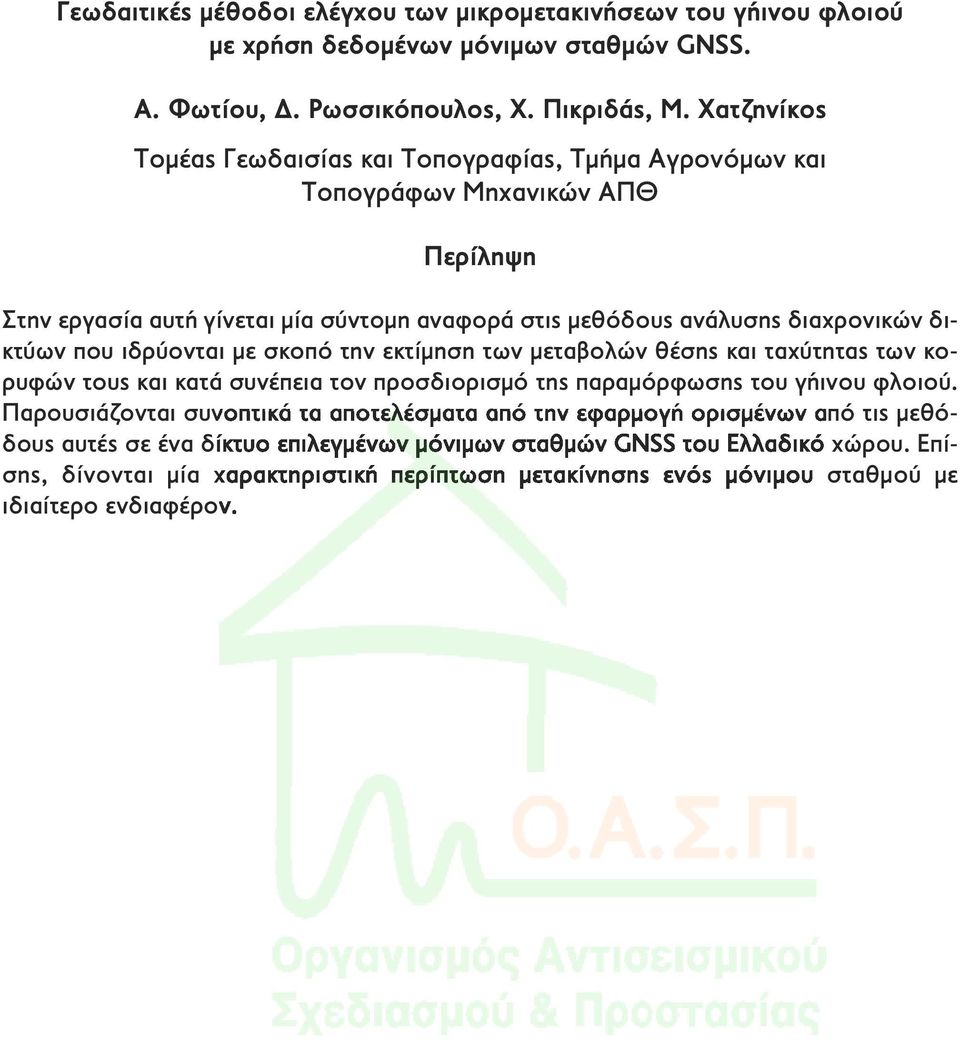 Γεωδαιτικές μέθοδοι ελέγχου των μικρομετακινήσεων του γήινου φλοιού με χρήση δεδομένων μόνιμων σταθμών GNSS.

Α. Φωτίου, Δ. Ρωσσικόπουλος, Χ. Πικριδάς, Μ. Χατζηνίκος

Τομέας Γεωδαισίας και Τοπογραφίας, Τμήμα Αγρονόμων και Τοπογράφων Μηχανικών ΑΠΘ

Περίληψη

Στην εργασία αυτή γίνεται μία σύντομη αναφορά στις μεθόδους ανάλυσης διαχρονικών δικτύων που ιδρύονται με σκοπό την εκτίμηση των μεταβολών θέσης και ταχύτητας των κορυφών τους και κατά συνέπεια τον προσδιορισμό της παραμόρφωσης του γήινου φλοιού. Παρουσιάζονται συνοπτικά τα αποτελέσματα από την εφαρμογή ορισμένων από τις μεθόδους αυτές σε ένα δίκτυο επιλεγμένων μόνιμων σταθμών GNSS του Ελλαδικό χώρου. Επίσης, δίνονται μία χαρακτηριστική περίπτωση μετακίνησης ενός μόνιμου σταθμού με ιδιαίτερο ενδιαφέρον.

Ο.Α.Σ.Π.
Οργανισμός Αντισεισμικού Σχεδιασμού & Προστασίας